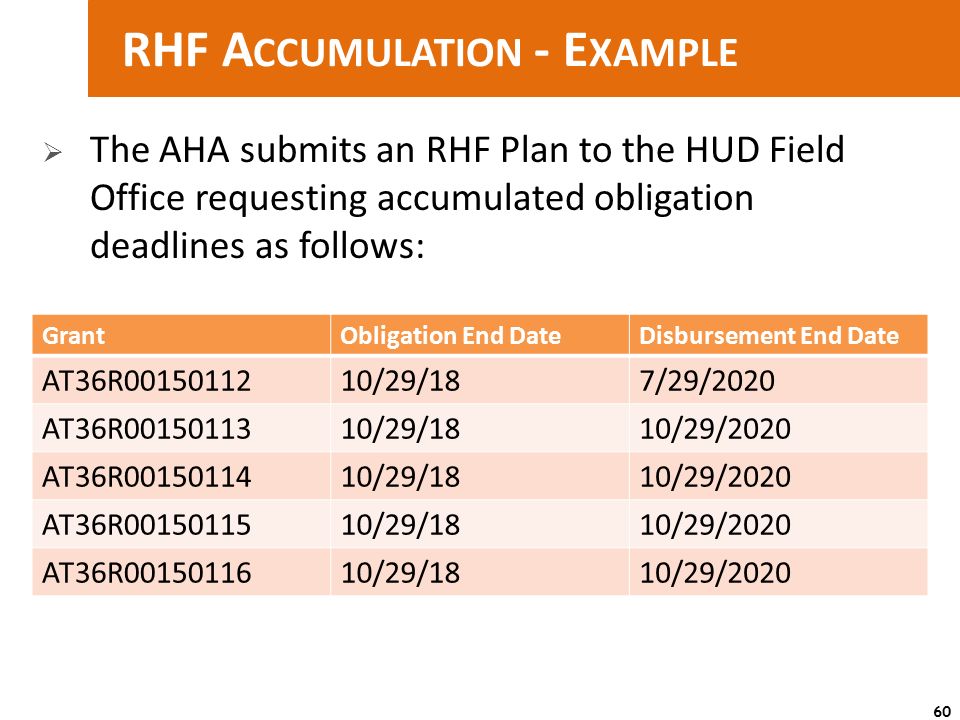 RHF ACCUMULATION - EXAMPLE

➢ The AHA submits an RHF Plan to the HUD Field Office requesting accumulated obligation deadlines as follows:

| Grant | Obligation End Date | Disbursement End Date |
|---|---|---|
| AT36R00150112 | 10/29/18 | 7/29/2020 |
| AT36R00150113 | 10/29/18 | 10/29/2020 |
| AT36R00150114 | 10/29/18 | 10/29/2020 |
| AT36R00150115 | 10/29/18 | 10/29/2020 |
| AT36R00150116 | 10/29/18 | 10/29/2020 |

60